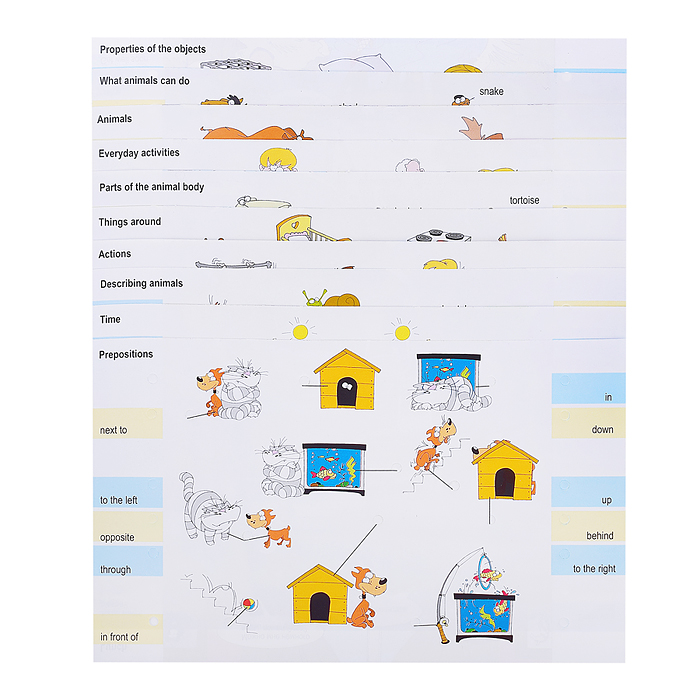 Properties of the objects

What animals can do

snake

Animals

Everyday activities

Parts of the animal body

tortoise

Things around

Actions

Describing animals

Time

Prepositions

next to

to the left

opposite

through

in front of

in

down

up

behind

to the right